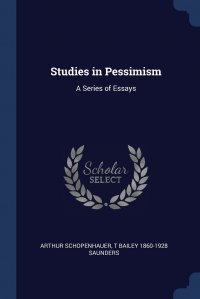 Studies in Pessimism

A Series of Essays

Scholar SELECT

ARTHUR SCHOPENHAUER, T BAILEY 1860-1928 SAUNDERS